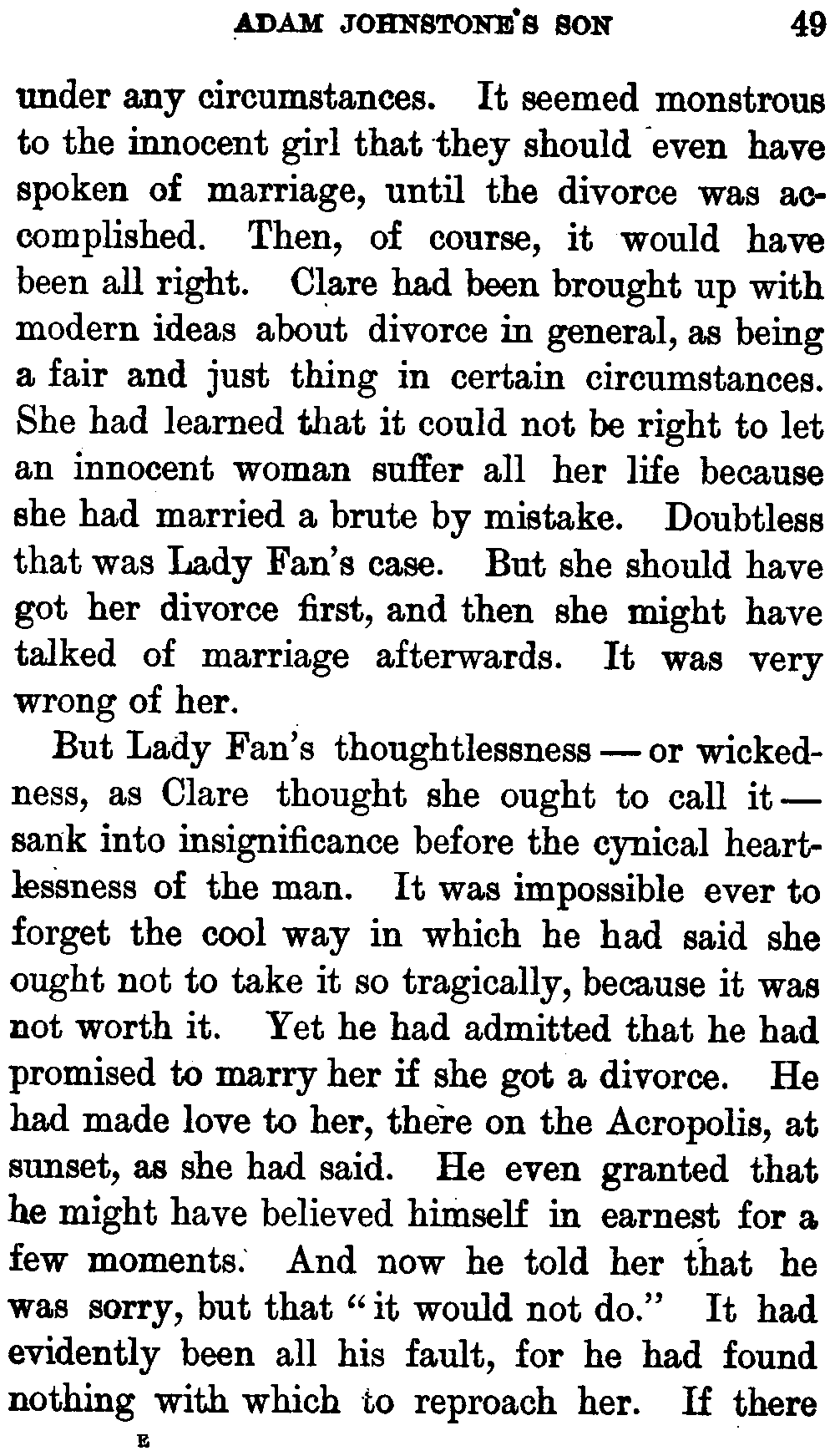 ADAM JOHNSTONE'S SON 49

under any circumstances. It seemed monstrous to the innocent girl that they should even have spoken of marriage, until the divorce was accomplished. Then, of course, it would have been all right. Clare had been brought up with modern ideas about divorce in general, as being a fair and just thing in certain circumstances. She had learned that it could not be right to let an innocent woman suffer all her life because she had married a brute by mistake. Doubtless that was Lady Fan's case. But she should have got her divorce first, and then she might have talked of marriage afterwards. It was very wrong of her.

But Lady Fan's thoughtlessness — or wickedness, as Clare thought she ought to call it — sank into insignificance before the cynical heartlessness of the man. It was impossible ever to forget the cool way in which he had said she ought not to take it so tragically, because it was not worth it. Yet he had admitted that he had promised to marry her if she got a divorce. He had made love to her, there on the Acropolis, at sunset, as she had said. He even granted that he might have believed himself in earnest for a few moments. And now he told her that he was sorry, but that "it would not do." It had evidently been all his fault, for he had found nothing with which to reproach her. If there

E